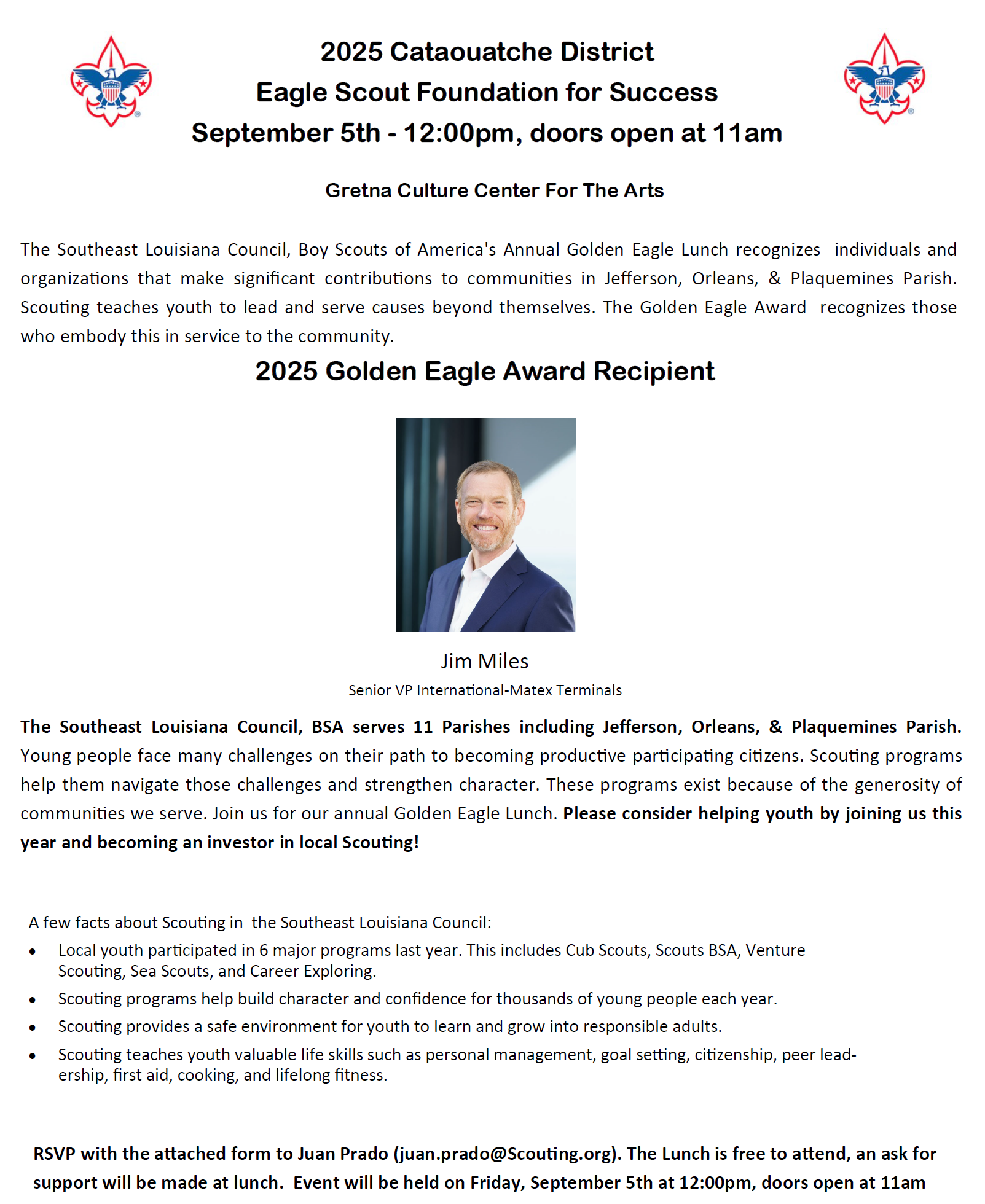 2025 Cataouatche District
Eagle Scout Foundation for Success
September 5th - 12:00pm, doors open at 11am

Gretna Culture Center For The Arts

The Southeast Louisiana Council, Boy Scouts of America's Annual Golden Eagle Lunch recognizes individuals and organizations that make significant contributions to communities in Jefferson, Orleans, & Plaquemines Parish. Scouting teaches youth to lead and serve causes beyond themselves. The Golden Eagle Award recognizes those who embody this in service to the community.

2025 Golden Eagle Award Recipient

Jim Miles
Senior VP International-Matex Terminals

The Southeast Louisiana Council, BSA serves 11 Parishes including Jefferson, Orleans, & Plaquemines Parish. Young people face many challenges on their path to becoming productive participating citizens. Scouting programs help them navigate those challenges and strengthen character. These programs exist because of the generosity of communities we serve. Join us for our annual Golden Eagle Lunch. Please consider helping youth by joining us this year and becoming an investor in local Scouting!

A few facts about Scouting in the Southeast Louisiana Council:
• Local youth participated in 6 major programs last year. This includes Cub Scouts, Scouts BSA, Venture Scouting, Sea Scouts, and Career Exploring.
• Scouting programs help build character and confidence for thousands of young people each year.
• Scouting provides a safe environment for youth to learn and grow into responsible adults.
• Scouting teaches youth valuable life skills such as personal management, goal setting, citizenship, peer leadership, first aid, cooking, and lifelong fitness.

RSVP with the attached form to Juan Prado (juan.prado@Scouting.org). The Lunch is free to attend, an ask for support will be made at lunch. Event will be held on Friday, September 5th at 12:00pm, doors open at 11am